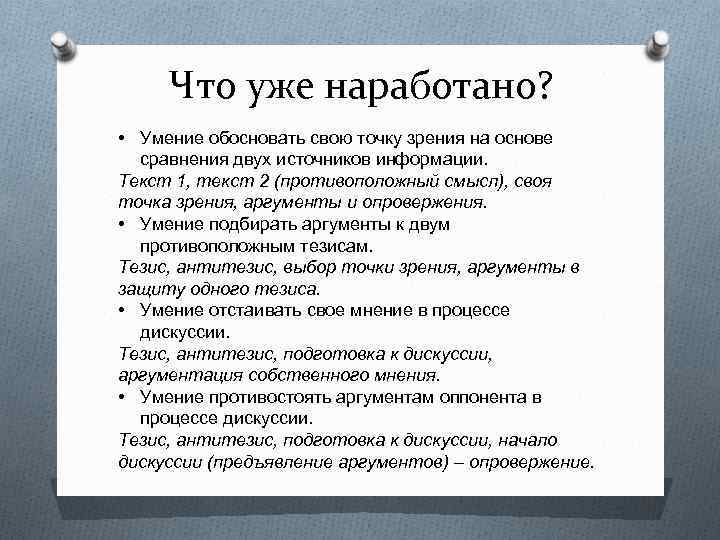 Что уже наработано?

• Умение обосновать свою точку зрения на основе сравнения двух источников информации.
Текст 1, текст 2 (противоположный смысл), своя точка зрения, аргументы и опровержения.
• Умение подбирать аргументы к двум противоположным тезисам.
Тезис, антитезис, выбор точки зрения, аргументы в защиту одного тезиса.
• Умение отстаивать свое мнение в процессе дискуссии.
Тезис, антитезис, подготовка к дискуссии, аргументация собственного мнения.
• Умение противостоять аргументам оппонента в процессе дискуссии.
Тезис, антитезис, подготовка к дискуссии, начало дискуссии (предъявление аргументов) – опровержение.